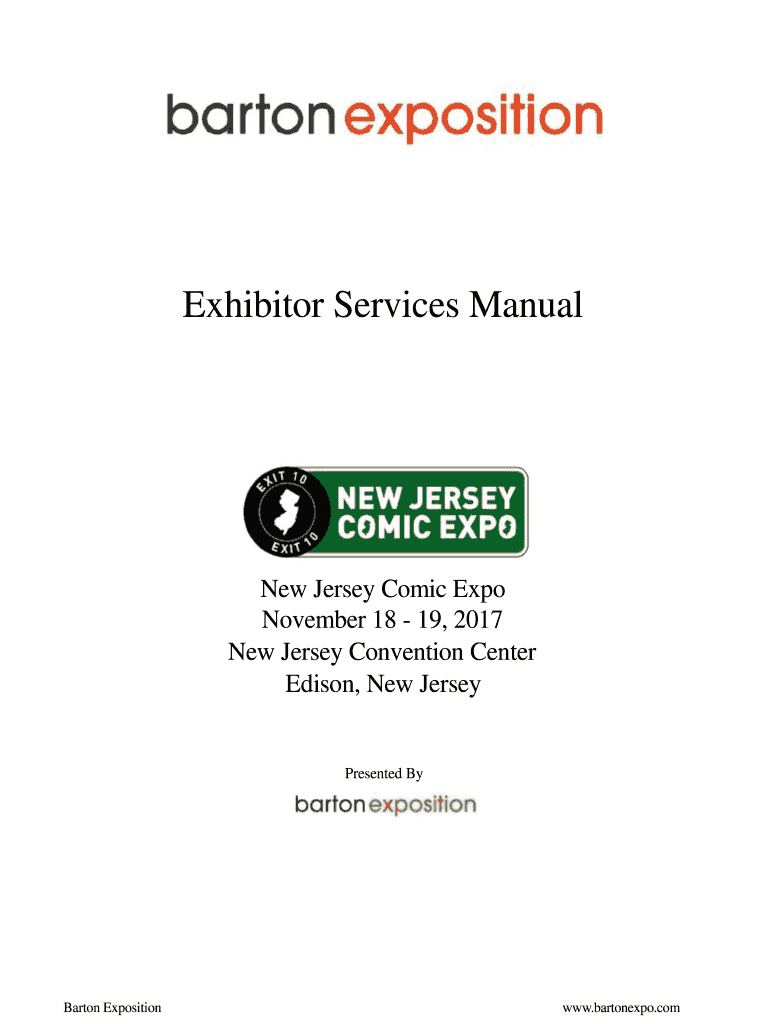 barton exposition

Exhibitor Services Manual

EXIT 10
EXIT 10
NEW JERSEY
COMIC EXPO

New Jersey Comic Expo
November 18 - 19, 2017
New Jersey Convention Center
Edison, New Jersey

Presented By

barton exposition

Barton Exposition

www.bartonexpo.com